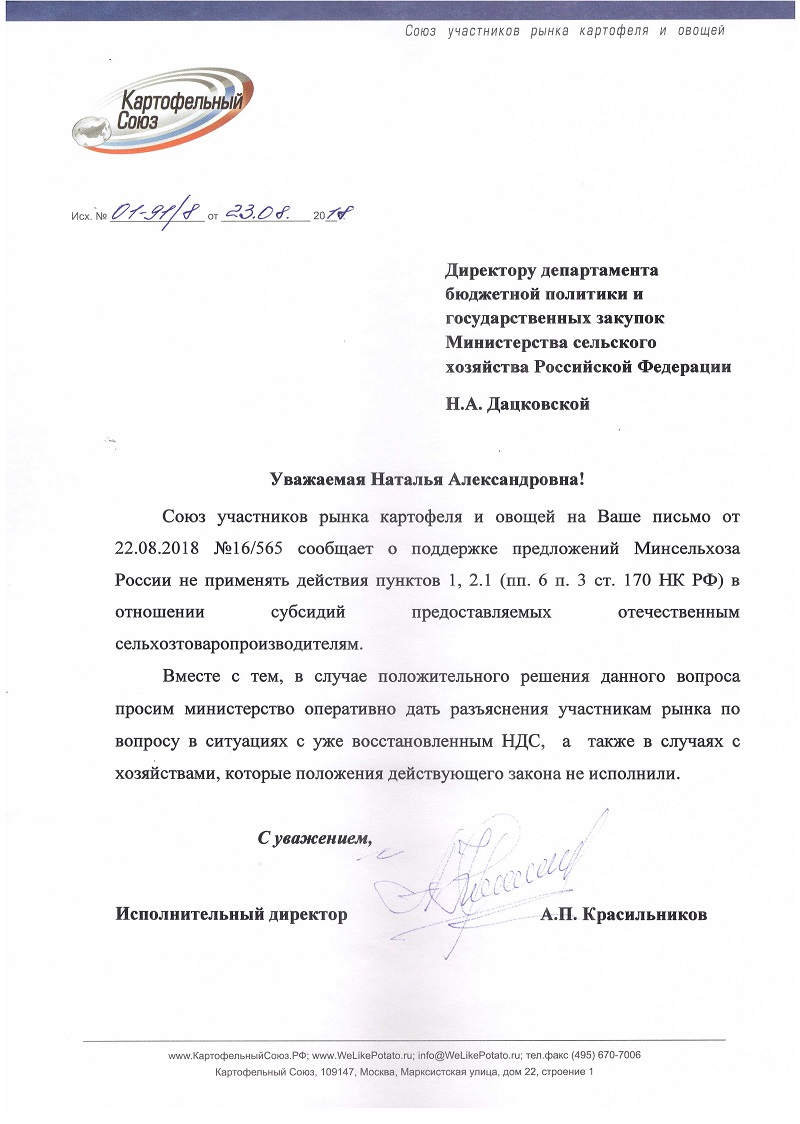 Союз участников рынка картофеля и овощей

Картофельный Союз

Исх. № 01-91/8 от 23.08. 2018

Директору департамента бюджетной политики и государственных закупок Министерства сельского хозяйства Российской Федерации

Н.А. Дацковской

Уважаемая Наталья Александровна!

Союз участников рынка картофеля и овощей на Ваше письмо от 22.08.2018 №16/565 сообщает о поддержке предложений Минсельхоза России не применять действия пунктов 1, 2.1 (пп. 6 п. 3 ст. 170 НК РФ) в отношении субсидий предоставляемых отечественным сельхозтоваропроизводителям.

Вместе с тем, в случае положительного решения данного вопроса просим министерство оперативно дать разъяснения участникам рынка по вопросу в ситуациях с уже восстановленным НДС, а также в случаях с хозяйствами, которые положения действующего закона не исполнили.

С уважением,

Исполнительный директор А.П. Красильников

www.КартофельныйСоюз.РФ; www.WeLikePotato.ru; info@WeLikePotato.ru; тел.факс (495) 670-7006
Картофельный Союз, 109147, Москва, Марксистская улица, дом 22, строение 1